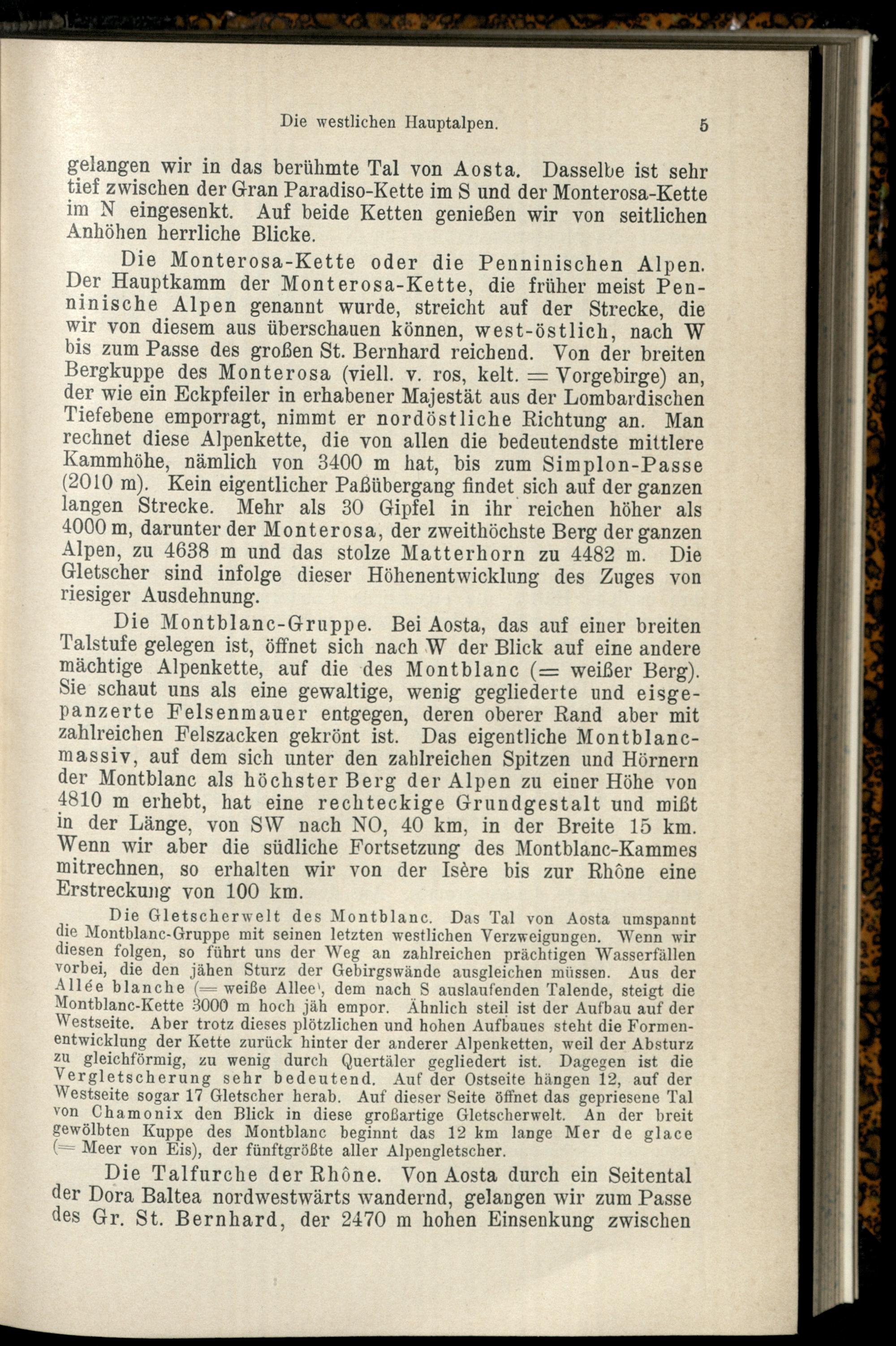 Die westlichen Hauptalpen. 5

gelangen wir in das berühmte Tal von Aosta. Dasselbe ist sehr tief zwischen der Gran Paradiso-Kette im S und der Monterosa-Kette im N eingesenkt. Auf beide Ketten genießen wir von seitlichen Anhöhen herrliche Blicke.

Die Monterosa-Kette oder die Penninischen Alpen. Der Hauptkamm der Monterosa-Kette, die früher meist Penninische Alpen genannt wurde, streicht auf der Strecke, die wir von diesem aus überschauen können, west-östlich, nach W bis zum Passe des großen St. Bernhard reichend. Von der breiten Bergkuppe des Monterosa (viell. v. ros, kelt. = Vorgebirge) an, der wie ein Eckpfeiler in erhabener Majestät aus der Lombardischen Tiefebene emporragt, nimmt er nordöstliche Richtung an. Man rechnet diese Alpenkette, die von allen die bedeutendste mittlere Kammhöhe, nämlich von 3400 m hat, bis zum Simplon-Passe (2010 m). Kein eigentlicher Paßübergang findet sich auf der ganzen langen Strecke. Mehr als 30 Gipfel in ihr reichen höher als 4000 m, darunter der Monterosa, der zweithöchste Berg der ganzen Alpen, zu 4638 m und das stolze Matterhorn zu 4482 m. Die Gletscher sind infolge dieser Höhenentwicklung des Zuges von riesiger Ausdehnung.

Die Montblanc-Gruppe. Bei Aosta, das auf einer breiten Talstufe gelegen ist, öffnet sich nach W der Blick auf eine andere mächtige Alpenkette, auf die des Montblanc (= weißer Berg). Sie schaut uns als eine gewaltige, wenig gegliederte und eisgepanzerte Felsenmauer entgegen, deren oberer Rand aber mit zahlreichen Felszacken gekrönt ist. Das eigentliche Montblancmassiv, auf dem sich unter den zahlreichen Spitzen und Hörnern der Montblanc als höchster Berg der Alpen zu einer Höhe von 4810 m erhebt, hat eine rechteckige Grundgestalt und mißt in der Länge, von SW nach NO, 40 km, in der Breite 15 km. Wenn wir aber die südliche Fortsetzung des Montblanc-Kammes mitrechnen, so erhalten wir von der Isère bis zur Rhône eine Erstreckung von 100 km.

Die Gletscherwelt des Montblanc. Das Tal von Aosta umspannt die Montblanc-Gruppe mit seinen letzten westlichen Verzweigungen. Wenn wir diesen folgen, so führt uns der Weg an zahlreichen prächtigen Wasserfällen vorbei, die den jähen Sturz der Gebirgswände ausgleichen müssen. Aus der Allée blanche (= weiße Allee), dem nach S auslaufenden Talende, steigt die Montblanc-Kette 3000 m hoch jäh empor. Ähnlich steil ist der Aufbau auf der Westseite. Aber trotz dieses plötzlichen und hohen Aufbaues steht die Formenentwicklung der Kette zurück hinter der anderer Alpenketten, weil der Absturz zu gleichförmig, zu wenig durch Quertäler gegliedert ist. Dagegen ist die Vergletscherung sehr bedeutend. Auf der Ostseite hängen 12, auf der Westseite sogar 17 Gletscher herab. Auf dieser Seite öffnet das gepriesene Tal von Chamonix den Blick in diese großartige Gletscherwelt. An der breit gewölbten Kuppe des Montblanc beginnt das 12 km lange Mer de glace (= Meer von Eis), der fünftgrößte aller Alpengletscher.

Die Talfurche der Rhône. Von Aosta durch ein Seitental der Dora Baltea nordwestwärts wandernd, gelangen wir zum Passe des Gr. St. Bernhard, der 2470 m hohen Einsenkung zwischen